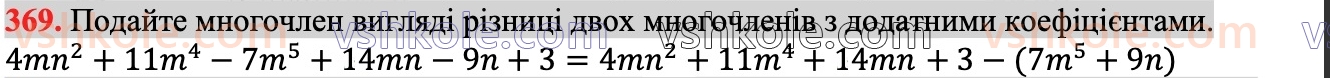 369. Подайте многочлен вигляді різниці двох многочленів з додатними коефіцієнтами.
$4mn^2 + 11m^4 - 7m^5 + 14mn - 9n + 3 = 4mn^2 + 11m^4 + 14mn + 3 - (7m^5 + 9n)$

vshkole.com vshkole.com vshkole.com vshkole.com